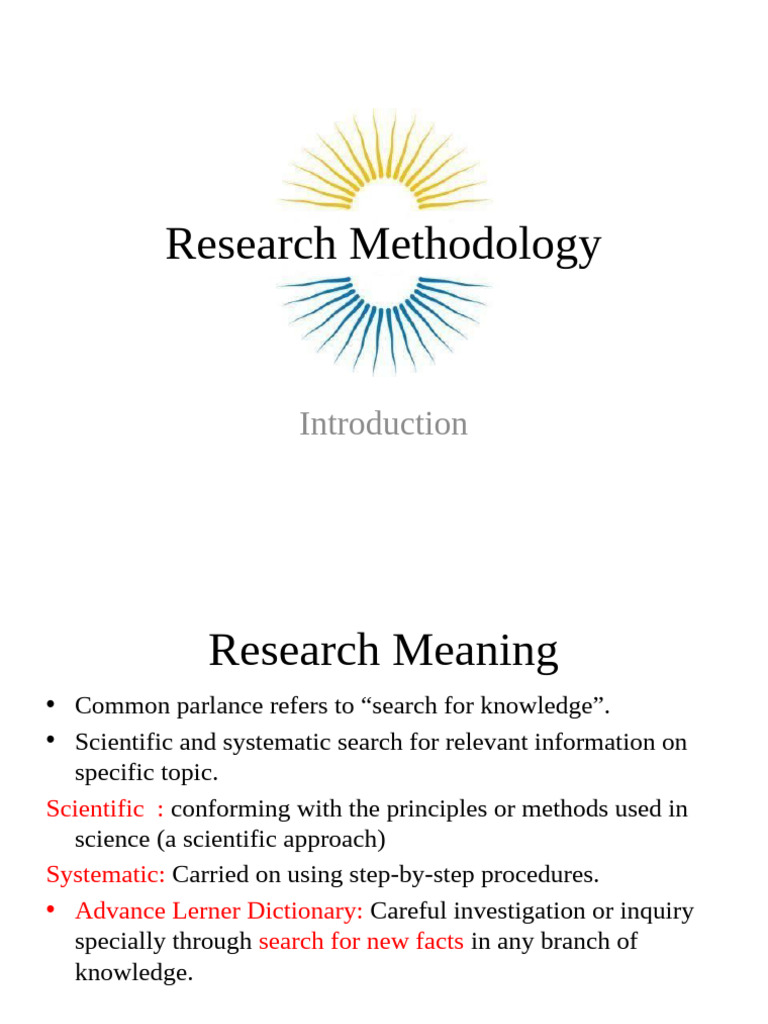 Research Methodology

Introduction

Research Meaning

• Common parlance refers to "search for knowledge".
• Scientific and systematic search for relevant information on specific topic.

Scientific : conforming with the principles or methods used in science (a scientific approach)

Systematic: Carried on using step-by-step procedures.

• Advance Lerner Dictionary: Careful investigation or inquiry specially through search for new facts in any branch of knowledge.